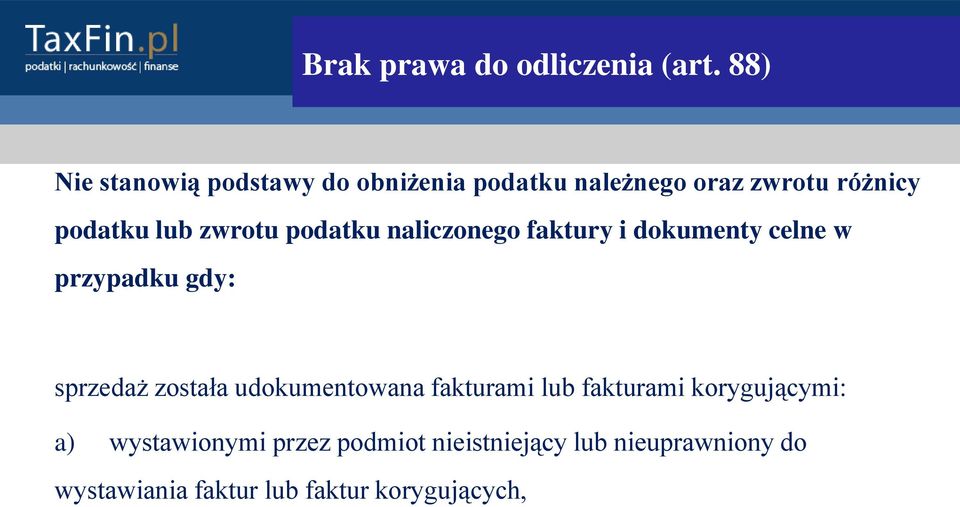 TaxFin.pl
podatki | rachunkowość | finanse

Brak prawa do odliczenia (art. 88)

Nie stanowią podstawy do obniżenia podatku należnego oraz zwrotu różnicy podatku lub zwrotu podatku naliczonego faktury i dokumenty celne w przypadku gdy:

sprzedaż została udokumentowana fakturami lub fakturami korygującymi:

a) wystawionymi przez podmiot nieistniejący lub nieuprawniony do wystawiania faktur lub faktur korygujących,